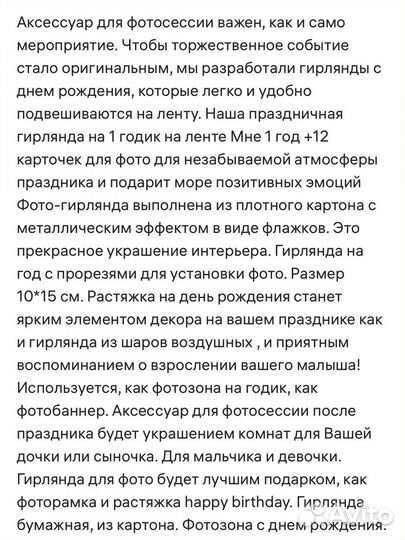 Аксессуар для фотосессии важен, как и само мероприятие. Чтобы торжественное событие стало оригинальным, мы разработали гирлянды с днем рождения, которые легко и удобно подвешиваются на ленту. Наша праздничная гирлянда на 1 годик на ленте Мне 1 год +12 карточек для фото для незабываемой атмосферы праздника и подарит море позитивных эмоций Фото-гирлянда выполнена из плотного картона с металлическим эффектом в виде флажков. Это прекрасное украшение интерьера. Гирлянда на год с прорезями для установки фото. Размер 10*15 см. Растяжка на день рождения станет ярким элементом декора на вашем празднике как и гирлянда из шаров воздушных , и приятным воспоминанием о взрослении вашего малыша! Используется, как фотозона на годик, как фотобаннер. Аксессуар для фотосессии после праздника будет украшением комнат для Вашей дочки или сыночка. Для мальчика и девочки. Гирлянда для фото будет лучшим подарком, как фоторамка и растяжка happy birthday. Гирлянда бумажная, из картона. Фотозона с днем рождения.

Avito